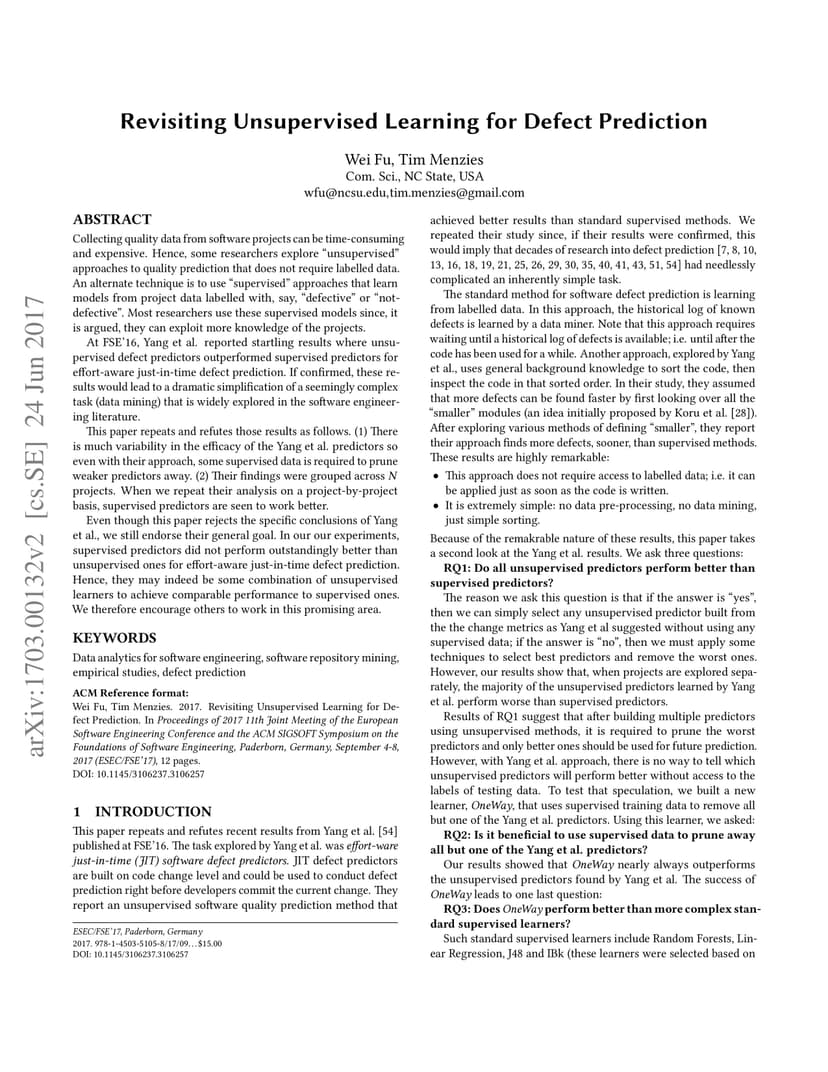 arXiv:1703.00132v2 [cs.SE] 24 Jun 2017

Revisiting Unsupervised Learning for Defect Prediction

Wei Fu, Tim Menzies
Com. Sci., NC State, USA
wfu@ncsu.edu,tim.menzies@gmail.com

ABSTRACT

Collecting quality data from software projects can be time-consuming and expensive. Hence, some researchers explore "unsupervised" approaches to quality prediction that does not require labelled data. An alternate technique is to use "supervised" approaches that learn models from project data labelled with, say, "defective" or "not-defective". Most researchers use these supervised models since, it is argued, they can exploit more knowledge of the projects.

At FSE'16, Yang et al. reported startling results where unsupervised defect predictors outperformed supervised predictors for effort-aware just-in-time defect prediction. If confirmed, these results would lead to a dramatic simplification of a seemingly complex task (data mining) that is widely explored in the software engineering literature.

This paper repeats and refutes those results as follows. (1) There is much variability in the efficacy of the Yang et al. predictors so even with their approach, some supervised data is required to prune weaker predictors away. (2) Their findings were grouped across $N$ projects. When we repeat their analysis on a project-by-project basis, supervised predictors are seen to work better.

Even though this paper rejects the specific conclusions of Yang et al., we still endorse their general goal. In our our experiments, supervised predictors did not perform outstandingly better than unsupervised ones for effort-aware just-in-time defect prediction. Hence, they may indeed be some combination of unsupervised learners to achieve comparable performance to supervised ones. We therefore encourage others to work in this promising area.

KEYWORDS

Data analytics for software engineering, software repository mining, empirical studies, defect prediction

ACM Reference format:
Wei Fu, Tim Menzies. 2017. Revisiting Unsupervised Learning for Defect Prediction. In Proceedings of 2017 11th Joint Meeting of the European Software Engineering Conference and the ACM SIGSOFT Symposium on the Foundations of Software Engineering, Paderborn, Germany, September 4-8, 2017 (ESEC/FSE'17), 12 pages.
DOI: 10.1145/3106237.3106257

1 INTRODUCTION

This paper repeats and refutes recent results from Yang et al. [54] published at FSE'16. The task explored by Yang et al. was effort-ware just-in-time (JIT) software defect predictors. JIT defect predictors are built on code change level and could be used to conduct defect prediction right before developers commit the current change. They report an unsupervised software quality prediction method that

ESEC/FSE'17, Paderborn, Germany
2017. 978-1-4503-5105-8/17/09…$15.00
DOI: 10.1145/3106237.3106257

achieved better results than standard supervised methods. We repeated their study since, if their results were confirmed, this would imply that decades of research into defect prediction [7, 8, 10, 13, 16, 18, 19, 21, 25, 26, 29, 30, 35, 40, 41, 43, 51, 54] had needlessly complicated an inherently simple task.

The standard method for software defect prediction is learning from labelled data. In this approach, the historical log of known defects is learned by a data miner. Note that this approach requires waiting until a historical log of defects is available; i.e. until after the code has been used for a while. Another approach, explored by Yang et al., uses general background knowledge to sort the code, then inspect the code in that sorted order. In their study, they assumed that more defects can be found faster by first looking over all the "smaller" modules (an idea initially proposed by Koru et al. [28]). After exploring various methods of defining "smaller", they report their approach finds more defects, sooner, than supervised methods. These results are highly remarkable:

• This approach does not require access to labelled data; i.e. it can be applied just as soon as the code is written.
• It is extremely simple: no data pre-processing, no data mining, just simple sorting.

Because of the remarkable nature of these results, this paper takes a second look at the Yang et al. results. We ask three questions:

RQ1: Do all unsupervised predictors perform better than supervised predictors?

The reason we ask this question is that if the answer is "yes", then we can simply select any unsupervised predictor built from the the change metrics as Yang et al suggested without using any supervised data; if the answer is "no", then we must apply some techniques to select best predictors and remove the worst ones. However, our results show that, when projects are explored separately, the majority of the unsupervised predictors learned by Yang et al. perform worse than supervised predictors.

Results of RQ1 suggest that after building multiple predictors using unsupervised methods, it is required to prune the worst predictors and only better ones should be used for future prediction. However, with Yang et al. approach, there is no way to tell which unsupervised predictors will perform better without access to the labels of testing data. To test that speculation, we built a new learner, OneWay, that uses supervised training data to remove all but one of the Yang et al. predictors. Using this learner, we asked:

RQ2: Is it beneficial to use supervised data to prune away all but one of the Yang et al. predictors?

Our results showed that OneWay nearly always outperforms the unsupervised predictors found by Yang et al. The success of OneWay leads to one last question:

RQ3: Does OneWay perform better than more complex standard supervised learners?

Such standard supervised learners include Random Forests, Linear Regression, J48 and IBk (these learners were selected based on